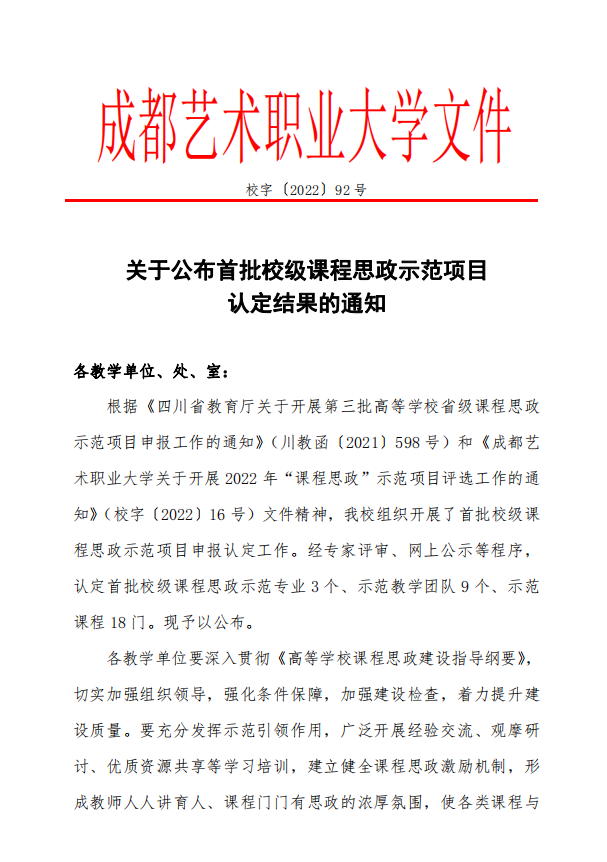 成都艺术职业大学文件

校字〔2022〕92号

关于公布首批校级课程思政示范项目认定结果的通知

各教学单位、处、室：

根据《四川省教育厅关于开展第三批高等学校省级课程思政示范项目申报工作的通知》（川教函〔2021〕598号）和《成都艺术职业大学关于开展2022年“课程思政”示范项目评选工作的通知》（校字〔2022〕16号）文件精神，我校组织开展了首批校级课程思政示范项目申报认定工作。经专家评审、网上公示等程序，认定首批校级课程思政示范专业3个、示范教学团队9个、示范课程18门。现予以公布。

各教学单位要深入贯彻《高等学校课程思政建设指导纲要》，切实加强组织领导，强化条件保障，加强建设检查，着力提升建设质量。要充分发挥示范引领作用，广泛开展经验交流、观摩研讨、优质资源共享等学习培训，建立健全课程思政激励机制，形成教师人人讲育人、课程门门有思政的浓厚氛围，使各类课程与